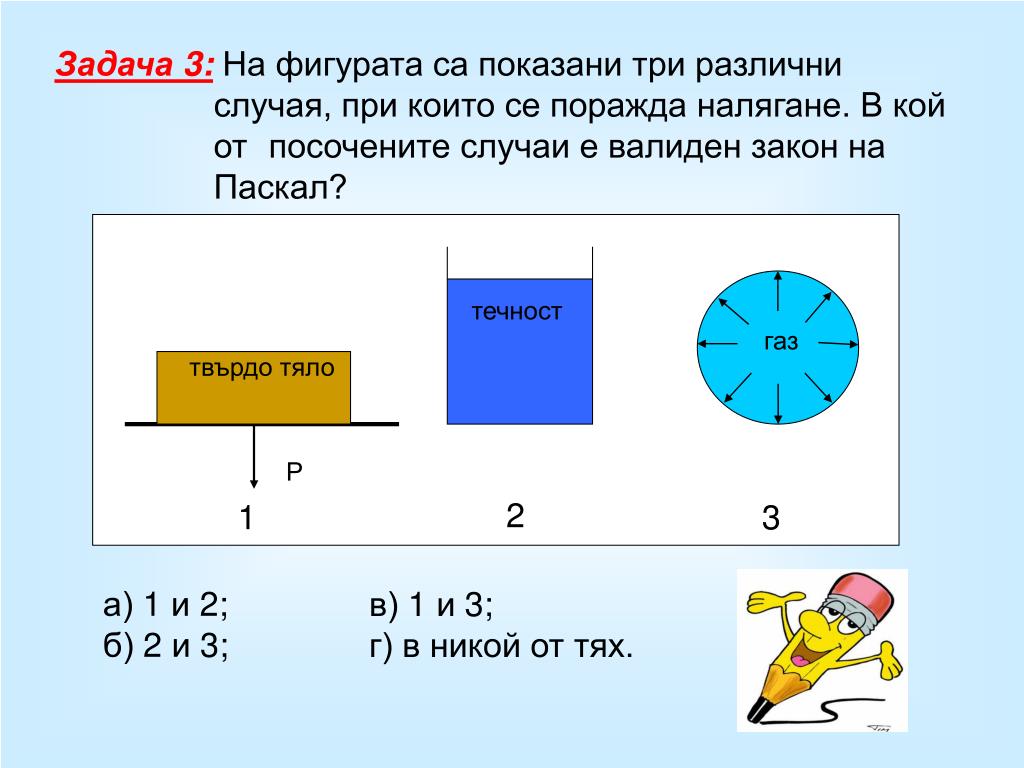 Задача 3: На фигурата са показани три различни случая, при които се поражда налягане. В кой от посочените случаи е валиден закон на Паскал?

твърдо тяло

P

1

течност

2

газ

3

а) 1 и 2;
б) 2 и 3;

в) 1 и 3;
г) в никой от тях.